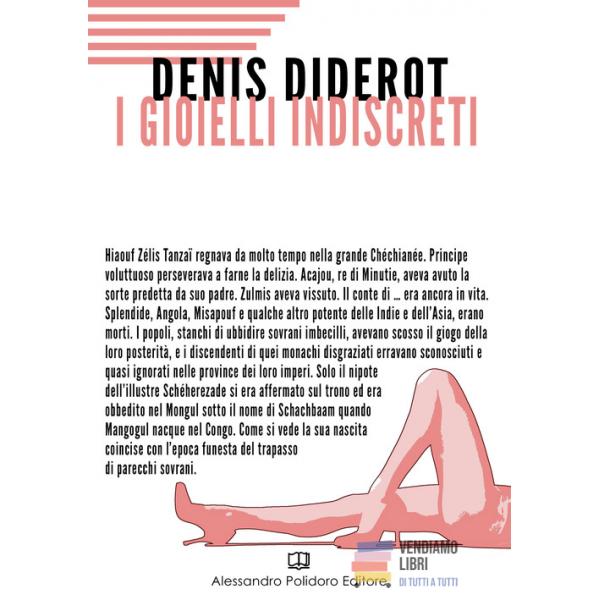 DENIS DIDEROT
I GIOIELLI INDISCRETI

Hiaouf Zélis Tanzaï regnava da molto tempo nella grande Chéchianée. Principe voluttuoso perseverava a farne la delizia. Acajou, re di Minutie, aveva avuto la sorte predetta da suo padre. Zulmis aveva vissuto. Il conte di … era ancora in vita. Splendide, Angola, Misapouf e qualche altro potente delle Indie e dell'Asia, erano morti. I popoli, stanchi di ubbidire sovrani imbecilli, avevano scosso il giogo della loro posterità, e i discendenti di quei monachi disgraziati erravano sconosciuti e quasi ignorati nelle province dei loro imperi. Solo il nipote dell'illustre Schéherezade si era affermato sul trono ed era obbedito nel Mongul sotto il nome di Schachbaam quando Mangogul nacque nel Congo. Come si vede la sua nascita coincise con l'epoca funesta del trapasso di parecchi sovrani.

Alessandro Polidoro Editore

VENDIAMO LIBRI
DI TUTTI A TUTTI